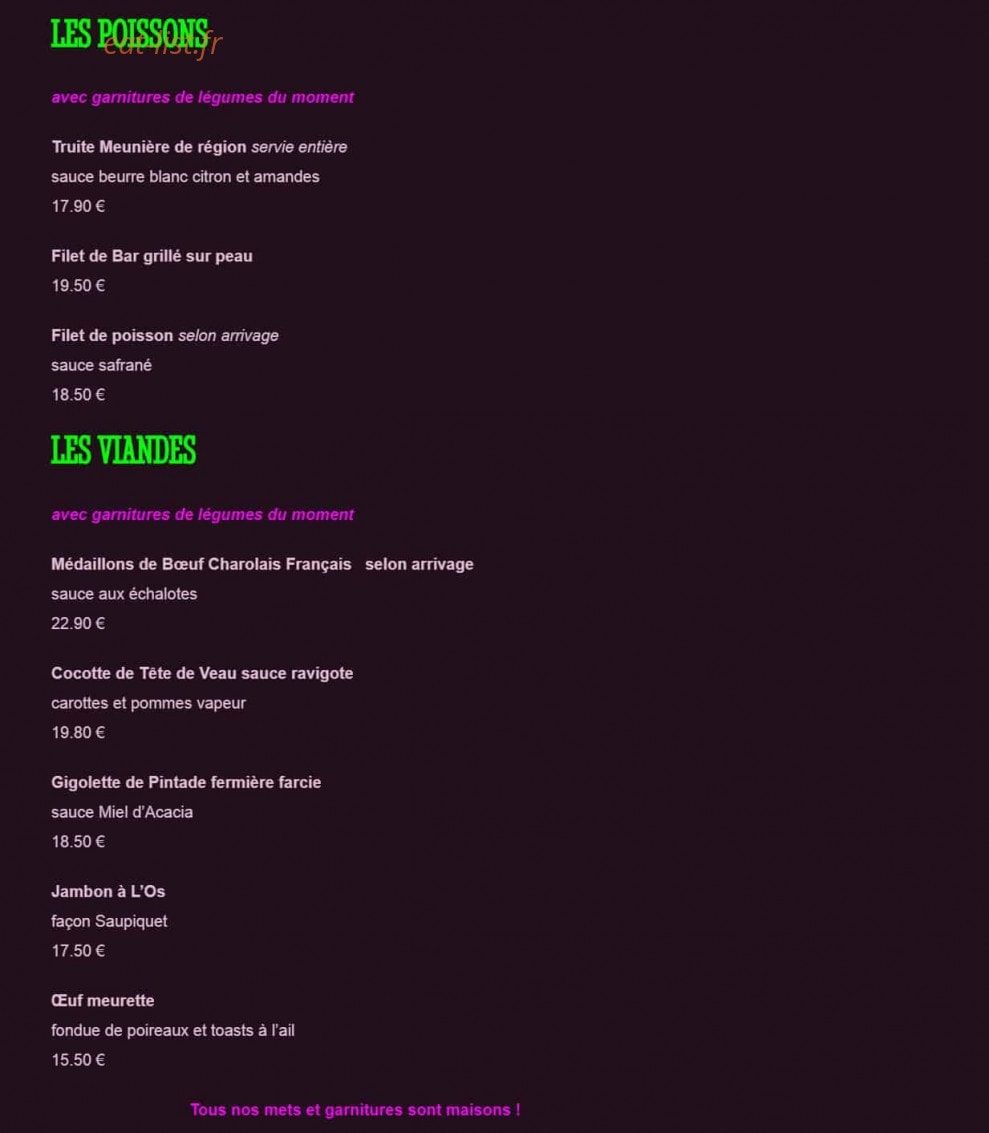 LES POISSONS
eat-list.fr

avec garnitures de légumes du moment

Truite Meunière de région servie entière
sauce beurre blanc citron et amandes
17.90 €

Filet de Bar grillé sur peau
19.50 €

Filet de poisson selon arrivage
sauce safrané
18.50 €

LES VIANDES

avec garnitures de légumes du moment

Médaillons de Bœuf Charolais Français selon arrivage
sauce aux échalotes
22.90 €

Cocotte de Tête de Veau sauce ravigote
carottes et pommes vapeur
19.80 €

Gigolette de Pintade fermière farcie
sauce Miel d'Acacia
18.50 €

Jambon à L'Os
façon Saupiquet
17.50 €

Œuf meurette
fondue de poireaux et toasts à l'ail
15.50 €

Tous nos mets et garnitures sont maisons !